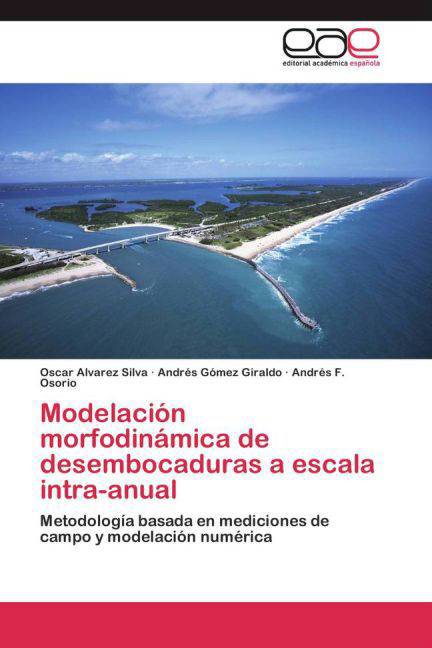 eae
editorial académica española

Oscar Alvarez Silva · Andrés Gómez Giraldo · Andrés F. Osorio

Modelación morfodinámica de desembocaduras a escala intra-anual

Metodología basada en mediciones de campo y modelación numérica